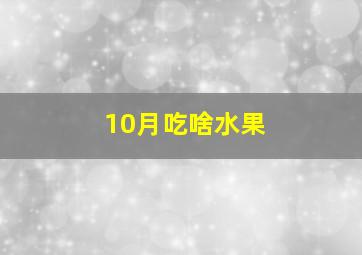 10月吃啥水果